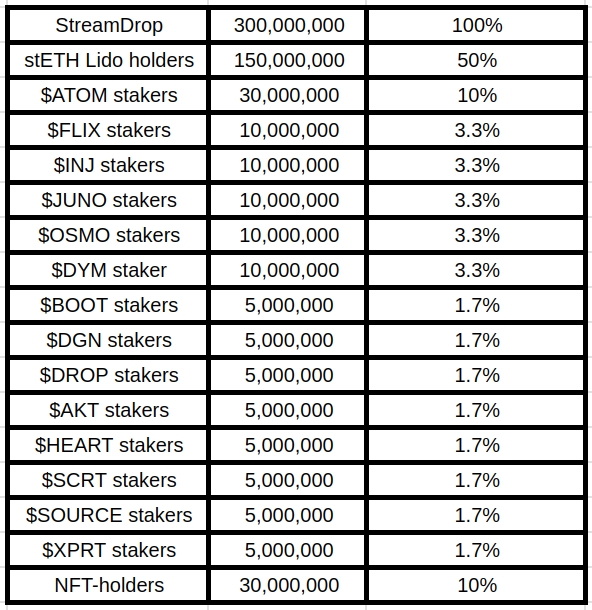 | StreamDrop | 300,000,000 | 100% |
|---|---|---|
| stETH Lido holders | 150,000,000 | 50% |
| \$ATOM stakers | 30,000,000 | 10% |
| \$FLIX stakers | 10,000,000 | 3.3% |
| \$INJ stakers | 10,000,000 | 3.3% |
| \$JUNO stakers | 10,000,000 | 3.3% |
| \$OSMO stakers | 10,000,000 | 3.3% |
| \$DYM staker | 10,000,000 | 3.3% |
| \$BOOT stakers | 5,000,000 | 1.7% |
| \$DGN stakers | 5,000,000 | 1.7% |
| \$DROP stakers | 5,000,000 | 1.7% |
| \$AKT stakers | 5,000,000 | 1.7% |
| \$HEART stakers | 5,000,000 | 1.7% |
| \$SCRT stakers | 5,000,000 | 1.7% |
| \$SOURCE stakers | 5,000,000 | 1.7% |
| \$XPRT stakers | 5,000,000 | 1.7% |
| NFT-holders | 30,000,000 | 10% |